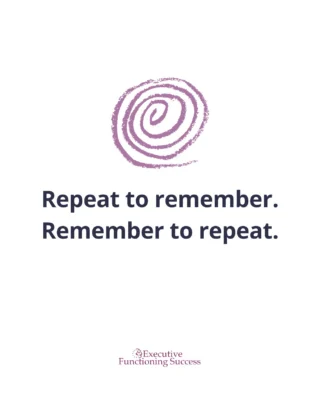 Repeat to remember.
Remember to repeat.

Executive
Functioning Success